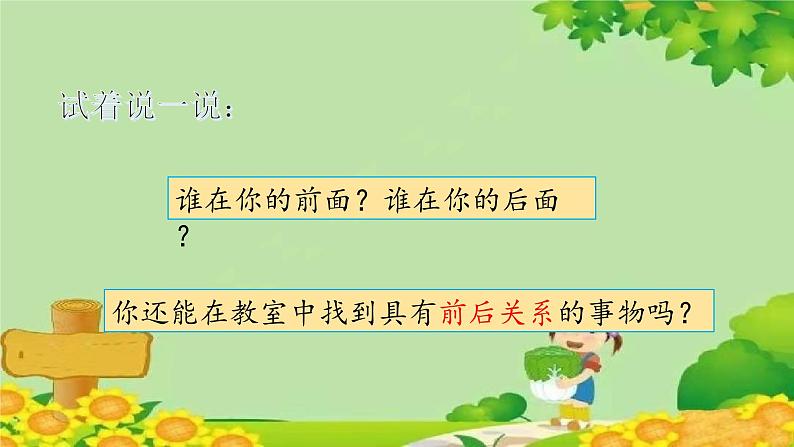 试着说一说：

谁在你的前面？谁在你的后面？

你还能在教室中找到具有前后关系的事物吗？